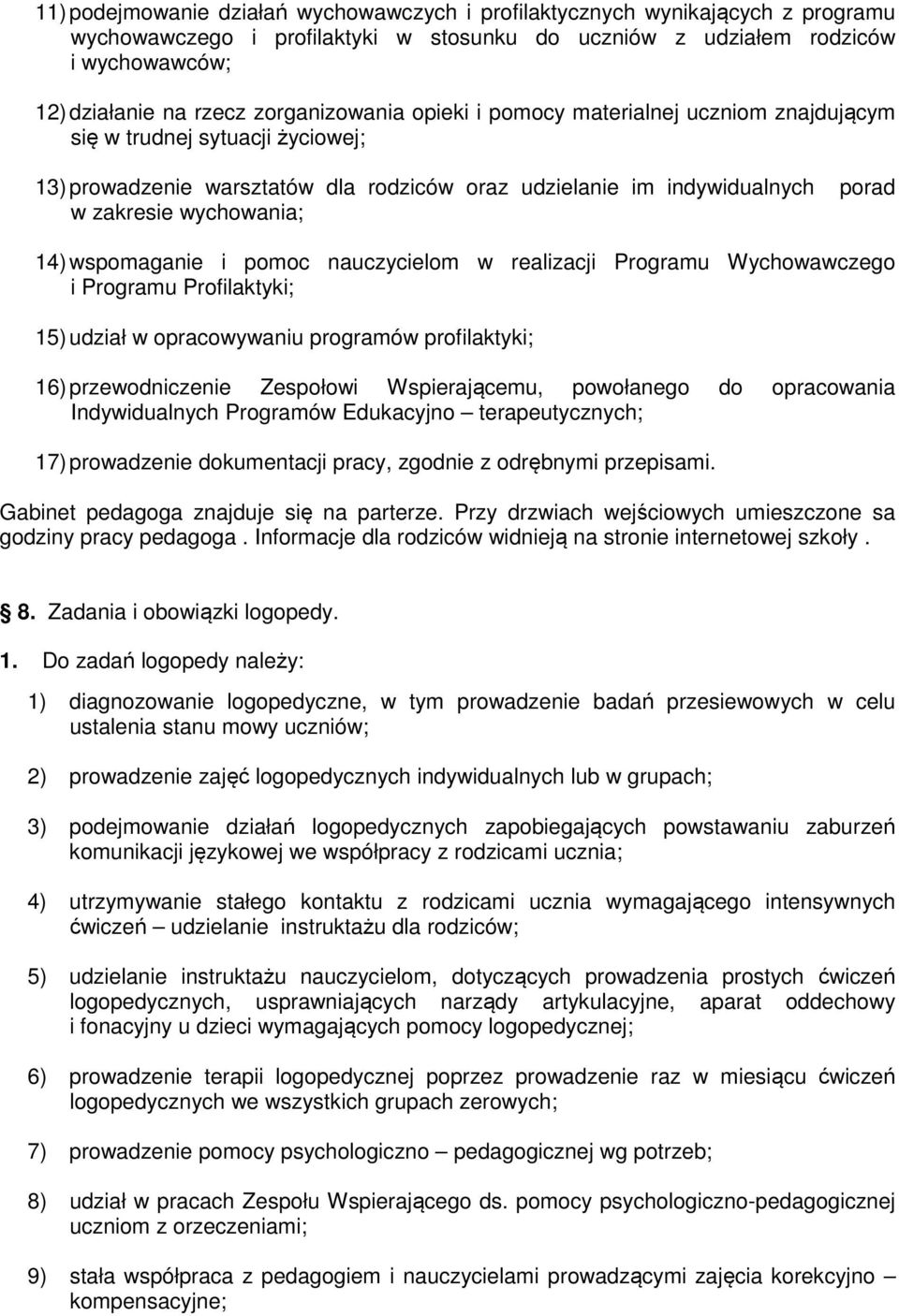 11) podejmowanie działań wychowawczych i profilaktycznych wynikających z programu wychowawczego i profilaktyki w stosunku do uczniów z udziałem rodziców i wychowawców;

12) działanie na rzecz zorganizowania opieki i pomocy materialnej uczniom znajdującym się w trudnej sytuacji życiowej;

13) prowadzenie warsztatów dla rodziców oraz udzielanie im indywidualnych porad w zakresie wychowania;

14) wspomaganie i pomoc nauczycielom w realizacji Programu Wychowawczego i Programu Profilaktyki;

15) udział w opracowywaniu programów profilaktyki;

16) przewodniczenie Zespołowi Wspierającemu, powołanego do opracowania Indywidualnych Programów Edukacyjno – terapeutycznych;

17) prowadzenie dokumentacji pracy, zgodnie z odrębnymi przepisami.

Gabinet pedagoga znajduje się na parterze. Przy drzwiach wejściowych umieszczone sa godziny pracy pedagoga . Informacje dla rodziców widnieją na stronie internetowej szkoły .

8. Zadania i obowiązki logopedy.

1. Do zadań logopedy należy:

1) diagnozowanie logopedyczne, w tym prowadzenie badań przesiewowych w celu ustalenia stanu mowy uczniów;

2) prowadzenie zajęć logopedycznych indywidualnych lub w grupach;

3) podejmowanie działań logopedycznych zapobiegających powstawaniu zaburzeń komunikacji językowej we współpracy z rodzicami ucznia;

4) utrzymywanie stałego kontaktu z rodzicami ucznia wymagającego intensywnych ćwiczeń – udzielanie instruktażu dla rodziców;

5) udzielanie instruktażu nauczycielom, dotyczących prowadzenia prostych ćwiczeń logopedycznych, usprawniających narządy artykulacyjne, aparat oddechowy i fonacyjny u dzieci wymagających pomocy logopedycznej;

6) prowadzenie terapii logopedycznej poprzez prowadzenie raz w miesiącu ćwiczeń logopedycznych we wszystkich grupach zerowych;

7) prowadzenie pomocy psychologiczno – pedagogicznej wg potrzeb;

8) udział w pracach Zespołu Wspierającego ds. pomocy psychologiczno-pedagogicznej uczniom z orzeczeniami;

9) stała współpraca z pedagogiem i nauczycielami prowadzącymi zajęcia korekcyjno – kompensacyjne;